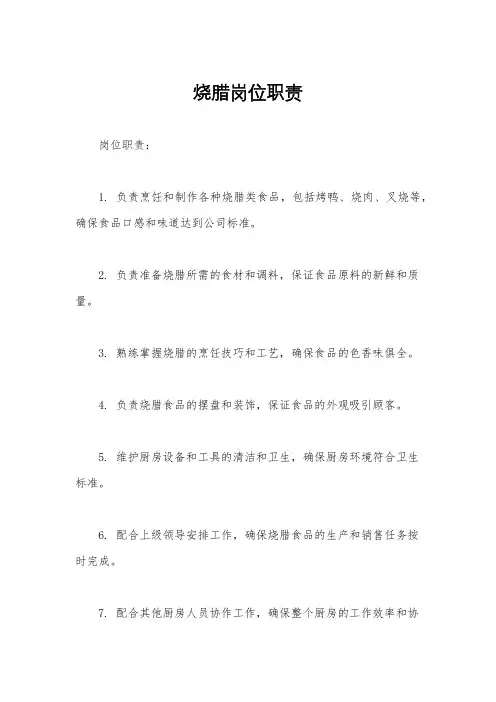 烧腊岗位职责

岗位职责：

1. 负责烹饪和制作各种烧腊类食品，包括烤鸭、烧肉、叉烧等，确保食品口感和味道达到公司标准。

2. 负责准备烧腊所需的食材和调料，保证食品原料的新鲜和质量。

3. 熟练掌握烧腊的烹饪技巧和工艺，确保食品的色香味俱全。

4. 负责烧腊食品的摆盘和装饰，保证食品的外观吸引顾客。

5. 维护厨房设备和工具的清洁和卫生，确保厨房环境符合卫生标准。

6. 配合上级领导安排工作，确保烧腊食品的生产和销售任务按时完成。

7. 配合其他厨房人员协作工作，确保整个厨房的工作效率和协